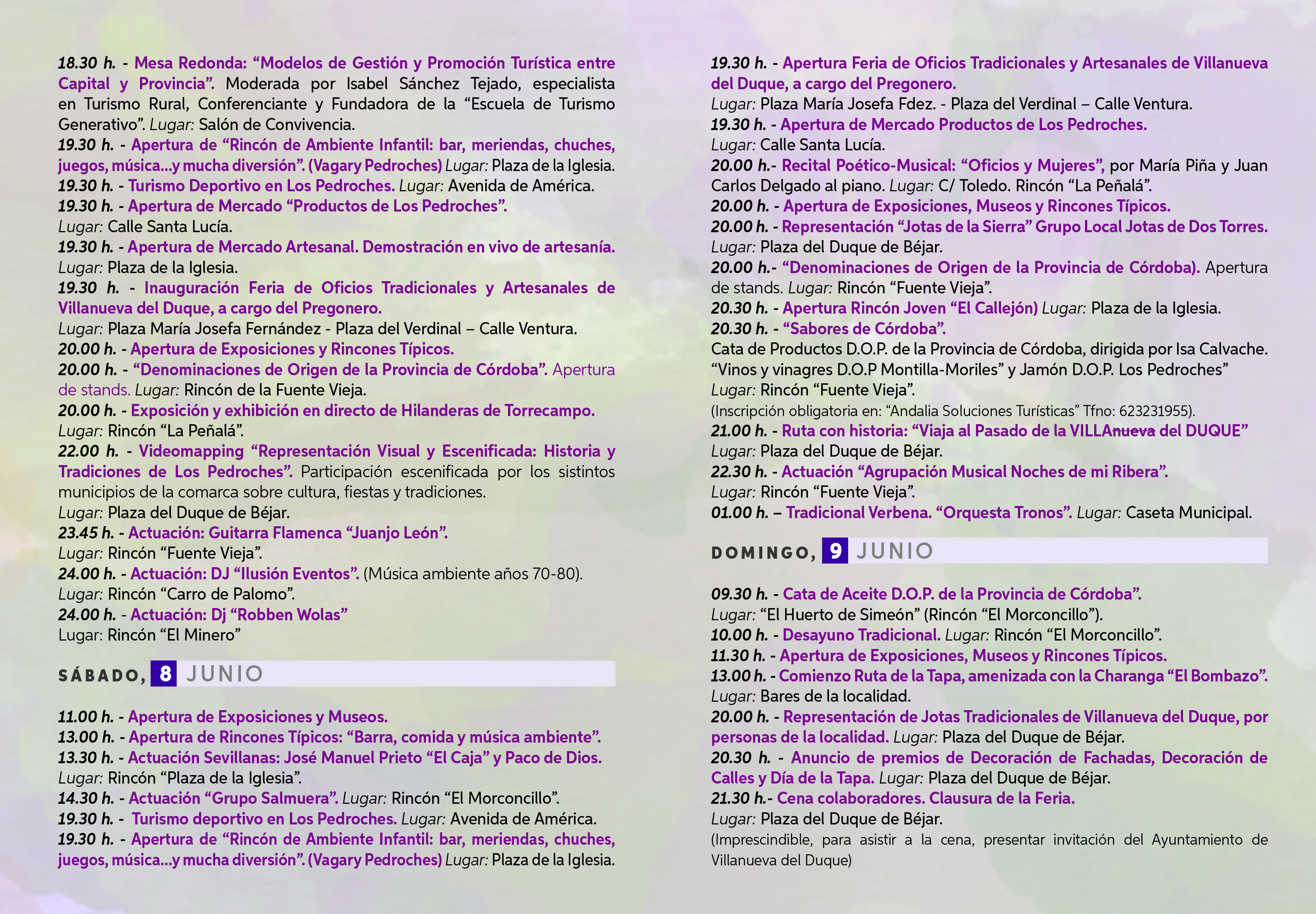 18.30 h. - Mesa Redonda: “Modelos de Gestión y Promoción Turística entre Capital y Provincia”. Moderada por Isabel Sánchez Tejado, especialista en Turismo Rural, Conferenciante y Fundadora de la “Escuela de Turismo Generativo”. Lugar: Salón de Convivencia.
19.30 h. - Apertura de “Rincón de Ambiente Infantil: bar, meriendas, chuches, juegos, música...y mucha diversión”. (Vagary Pedroches) Lugar: Plaza de la Iglesia.
19.30 h. - Turismo Deportivo en Los Pedroches. Lugar: Avenida de América.
19.30 h. - Apertura de Mercado “Productos de Los Pedroches”.
Lugar: Calle Santa Lucía.
19.30 h. - Apertura de Mercado Artesanal. Demostración en vivo de artesanía.
Lugar: Plaza de la Iglesia.
19.30 h. - Inauguración Feria de Oficios Tradicionales y Artesanales de Villanueva del Duque, a cargo del Pregonero.
Lugar: Plaza María Josefa Fernández - Plaza del Verdinal – Calle Ventura.
20.00 h. - Apertura de Exposiciones y Rincones Típicos.
20.00 h. - “Denominaciones de Origen de la Provincia de Córdoba”. Apertura de stands. Lugar: Rincón de la Fuente Vieja.
20.00 h. - Exposición y exhibición en directo de Hilanderas de Torrecampo.
Lugar: Rincón “La Peñalá”.
22.00 h. - Videomapping “Representación Visual y Escenificada: Historia y Tradiciones de Los Pedroches”. Participación escenificada por los sistintos municipios de la comarca sobre cultura, fiestas y tradiciones.
Lugar: Plaza del Duque de Béjar.
23.45 h. - Actuación: Guitarra Flamenca “Juanjo León”.
Lugar: Rincón “Fuente Vieja”.
24.00 h. - Actuación: DJ “Ilusión Eventos”. (Música ambiente años 70-80).
Lugar: Rincón “Carro de Palomo”.
24.00 h. - Actuación: Dj “Robben Wolas”
Lugar: Rincón “El Minero”

SÁBADO, 8 JUNIO

11.00 h. - Apertura de Exposiciones y Museos.
13.00 h. - Apertura de Rincones Típicos: “Barra, comida y música ambiente”.
13.30 h. - Actuación Sevillanas: José Manuel Prieto “El Caja” y Paco de Dios.
Lugar: Rincón “Plaza de la Iglesia”.
14.30 h. - Actuación “Grupo Salmuera”. Lugar: Rincón “El Morconcillo”.
19.30 h. - Turismo deportivo en Los Pedroches. Lugar: Avenida de América.
19.30 h. - Apertura de “Rincón de Ambiente Infantil: bar, meriendas, chuches, juegos, música...y mucha diversión”. (Vagary Pedroches) Lugar: Plaza de la Iglesia.

19.30 h. - Apertura Feria de Oficios Tradicionales y Artesanales de Villanueva del Duque, a cargo del Pregonero.
Lugar: Plaza María Josefa Fdez. - Plaza del Verdinal – Calle Ventura.
19.30 h. - Apertura de Mercado Productos de Los Pedroches.
Lugar: Calle Santa Lucía.
20.00 h.- Recital Poético-Musical: “Oficios y Mujeres”, por María Piña y Juan Carlos Delgado al piano. Lugar: C/ Toledo. Rincón “La Peñalá”.
20.00 h. - Apertura de Exposiciones, Museos y Rincones Típicos.
20.00 h. - Representación “Jotas de la Sierra” Grupo Local Jotas de Dos Torres.
Lugar: Plaza del Duque de Béjar.
20.00 h.- “Denominaciones de Origen de la Provincia de Córdoba). Apertura de stands. Lugar: Rincón “Fuente Vieja”.
20.30 h. - Apertura Rincón Joven “El Callejón) Lugar: Plaza de la Iglesia.
20.30 h. - “Sabores de Córdoba”.
Cata de Productos D.O.P. de la Provincia de Córdoba, dirigida por Isa Calvache. “Vinos y vinagres D.O.P Montilla-Moriles” y Jamón D.O.P. Los Pedroches”
Lugar: Rincón “Fuente Vieja”.
(Inscripción obligatoria en: “Andalia Soluciones Turísticas” Tfno: 623231955).
21.00 h. - Ruta con historia: “Viaja al Pasado de la VILLAnueva del DUQUE”
Lugar: Plaza del Duque de Béjar.
22.30 h. - Actuación “Agrupación Musical Noches de mi Ribera”.
Lugar: Rincón “Fuente Vieja”.
01.00 h. – Tradicional Verbena. “Orquesta Tronos”. Lugar: Caseta Municipal.

DOMINGO, 9 JUNIO

09.30 h. - Cata de Aceite D.O.P. de la Provincia de Córdoba”.
Lugar: “El Huerto de Simeón” (Rincón “El Morconcillo”).
10.00 h. - Desayuno Tradicional. Lugar: Rincón “El Morconcillo”.
11.30 h. - Apertura de Exposiciones, Museos y Rincones Típicos.
13.00 h. - Comienzo Ruta de la Tapa, amenizada con la Charanga “El Bombazo”.
Lugar: Bares de la localidad.
20.00 h. - Representación de Jotas Tradicionales de Villanueva del Duque, por personas de la localidad. Lugar: Plaza del Duque de Béjar.
20.30 h. - Anuncio de premios de Decoración de Fachadas, Decoración de Calles y Día de la Tapa. Lugar: Plaza del Duque de Béjar.
21.30 h.- Cena colaboradores. Clausura de la Feria.
Lugar: Plaza del Duque de Béjar.
(Imprescindible, para asistir a la cena, presentar invitación del Ayuntamiento de Villanueva del Duque)